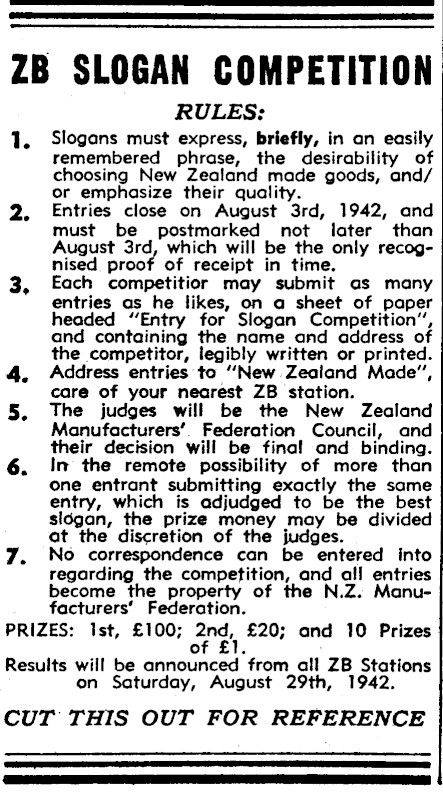 ZB SLOGAN COMPETITION

RULES:

1. Slogans must express, briefly, in an easily remembered phrase, the desirability of choosing New Zealand made goods, and/or emphasize their quality.

2. Entries close on August 3rd, 1942, and must be postmarked not later than August 3rd, which will be the only recognised proof of receipt in time.

3. Each competitior may submit as many entries as he likes, on a sheet of paper headed "Entry for Slogan Competition", and containing the name and address of the competitor, legibly written or printed.

4. Address entries to "New Zealand Made", care of your nearest ZB station.

5. The judges will be the New Zealand Manufacturers' Federation Council, and their decision will be final and binding.

6. In the remote possibility of more than one entrant submitting exactly the same entry, which is adjudged to be the best slogan, the prize money may be divided at the discretion of the judges.

7. No correspondence can be entered into regarding the competition, and all entries become the property of the N.Z. Manufacturers' Federation.

PRIZES: 1st, £100; 2nd, £20; and 10 Prizes of £1.

Results will be announced from all ZB Stations on Saturday, August 29th, 1942.

CUT THIS OUT FOR REFERENCE